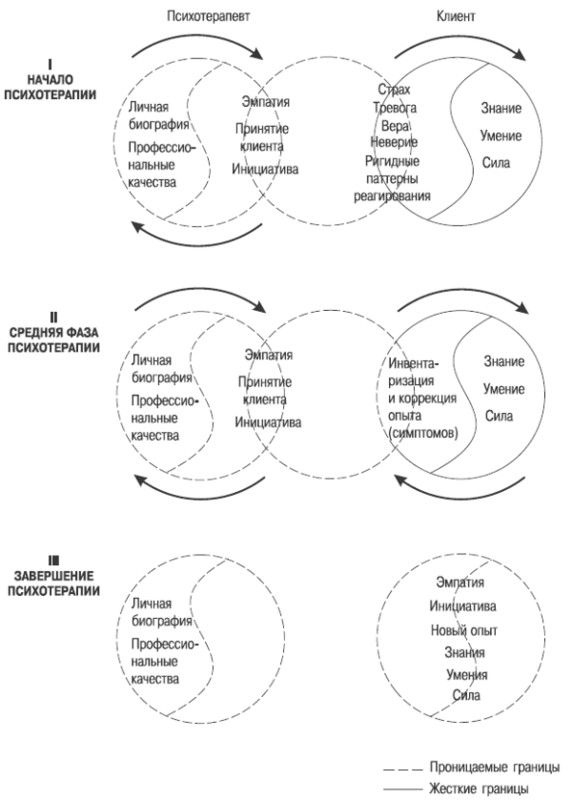 Психотерапевт

Клиент

I
НАЧАЛО ПСИХОТЕРАПИИ

Личная биография
Профессиональные качества

Эмпатия
Принятие клиента
Инициатива

Страх
Тревога
Вера
Неверие
Ригидные паттерны реагирования

Знание
Умение
Сила

II
СРЕДНЯЯ ФАЗА ПСИХОТЕРАПИИ

Личная биография
Профессиональные качества

Эмпатия
Принятие клиента
Инициатива

Инвентаризация и коррекция опыта (симптомов)

Знание
Умение
Сила

III
ЗАВЕРШЕНИЕ ПСИХОТЕРАПИИ

Личная биография
Профессиональные качества

Эмпатия
Инициатива
Новый опыт
Знания
Умения
Сила

Проницаемые границы
Жесткие границы